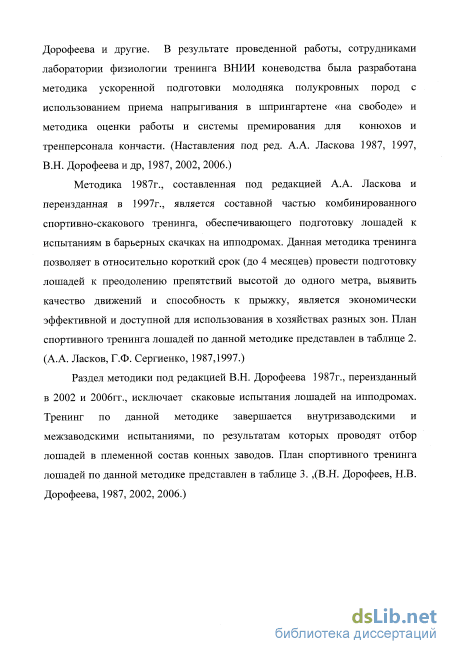 Дорофеева и другие. В результате проведенной работы, сотрудниками лаборатории физиологии тренинга ВНИИ коневодства была разработана методика ускоренной подготовки молодняка полукровных пород с использованием приема напрыгивания в шпрингартене «на свободе» и методика оценки работы и системы премирования для конюхов и тренперсонала кончасти. (Наставления под ред. А.А. Ласкова 1987, 1997, В.Н. Дорофеева и др, 1987, 2002, 2006.)

Методика 1987г., составленная под редакцией А.А. Ласкова и переизданная в 1997г., является составной частью комбинированного спортивно-скакового тренинга, обеспечивающего подготовку лошадей к испытаниям в барьерных скачках на ипподромах. Данная методика тренинга позволяет в относительно короткий срок (до 4 месяцев) провести подготовку лошадей к преодолению препятствий высотой до одного метра, выявить качество движений и способность к прыжку, является экономически эффективной и доступной для использования в хозяйствах разных зон. План спортивного тренинга лошадей по данной методике представлен в таблице 2. (А.А. Ласков, Г.Ф. Сергиенко, 1987,1997.)

Раздел методики под редакцией В.Н. Дорофеева 1987г., переизданный в 2002 и 2006гг., исключает скаковые испытания лошадей на ипподромах. Тренинг по данной методике завершается внутризаводскими и межзаводскими испытаниями, по результатам которых проводят отбор лошадей в племенной состав конных заводов. План спортивного тренинга лошадей по данной методике представлен в таблице 3. ,(В.Н. Дорофеев, Н.В. Дорофеева, 1987, 2002, 2006.)

dsLib.net
библиотека диссертаций